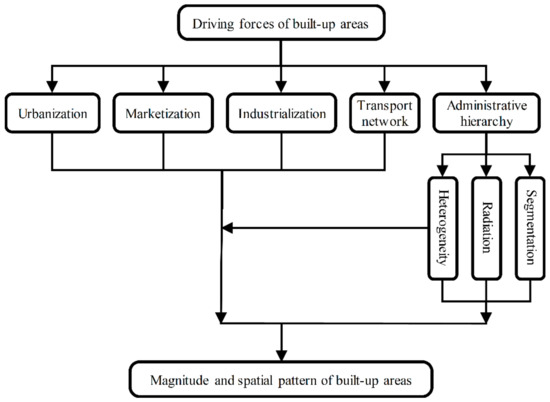 Driving forces of built-up areas

Urbanization

Marketization

Industrialization

Transport network

Administrative hierarchy

Heterogeneity

Radiation

Segmentation

Magnitude and spatial pattern of built-up areas